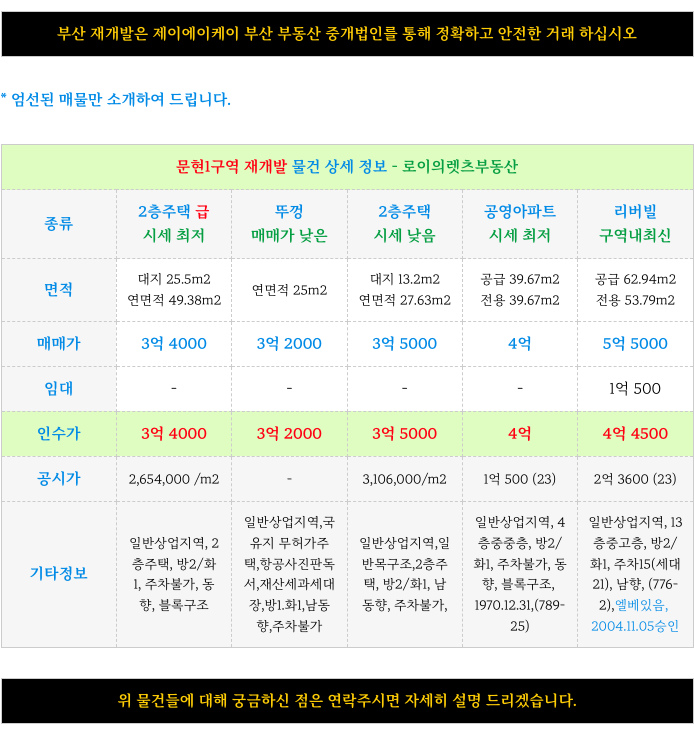 부산 재개발은 제이에이케이 부산 부동산 중개법인를 통해 정확하고 안전한 거래 하십시오

* 엄선된 매물만 소개하여 드립니다.

문현1구역 재개발 물건 상세 정보 - 로이의렛츠부동산

| 종류 | 2층주택 급 시세 최저 | 뚜껑 매매가 낮은 | 2층주택 시세 낮음 | 공영아파트 시세 최저 | 리버빌 구역내최신 |
|---|---|---|---|---|---|
| 면적 | 대지 25.5m2 연면적 49.38m2 | 연면적 25m2 | 대지 13.2m2 연면적 27.63m2 | 공급 39.67m2 전용 39.67m2 | 공급 62.94m2 전용 53.79m2 |
| 매매가 | 3억 4000 | 3억 2000 | 3억 5000 | 4억 | 5억 5000 |
| 임대 | - | - | - | - | 1억 500 |
| 인수가 | 3억 4000 | 3억 2000 | 3억 5000 | 4억 | 4억 4500 |
| 공시가 | 2,654,000 /m2 | - | 3,106,000/m2 | 1억 500 (23) | 2억 3600 (23) |
| 기타정보 | 일반상업지역, 2층주택, 방2/화1, 주차불가, 동향, 블록구조 | 일반상업지역,국유지 무허가주택,항공사진판독서,재산세과세대장,방1.화1,남동향,주차불가 | 일반상업지역,일반목구조,2층주택, 방2/화1, 남동향, 주차불가, | 일반상업지역, 4층중중층, 방2/화1, 주차불가, 동향, 블록구조, 1970.12.31,(789-25) | 일반상업지역, 13층중고층, 방2/화1, 주차15(세대21), 남향, (776-2),엘베있음, 2004.11.05승인 |

위 물건들에 대해 궁금하신 점은 연락주시면 자세히 설명 드리겠습니다.